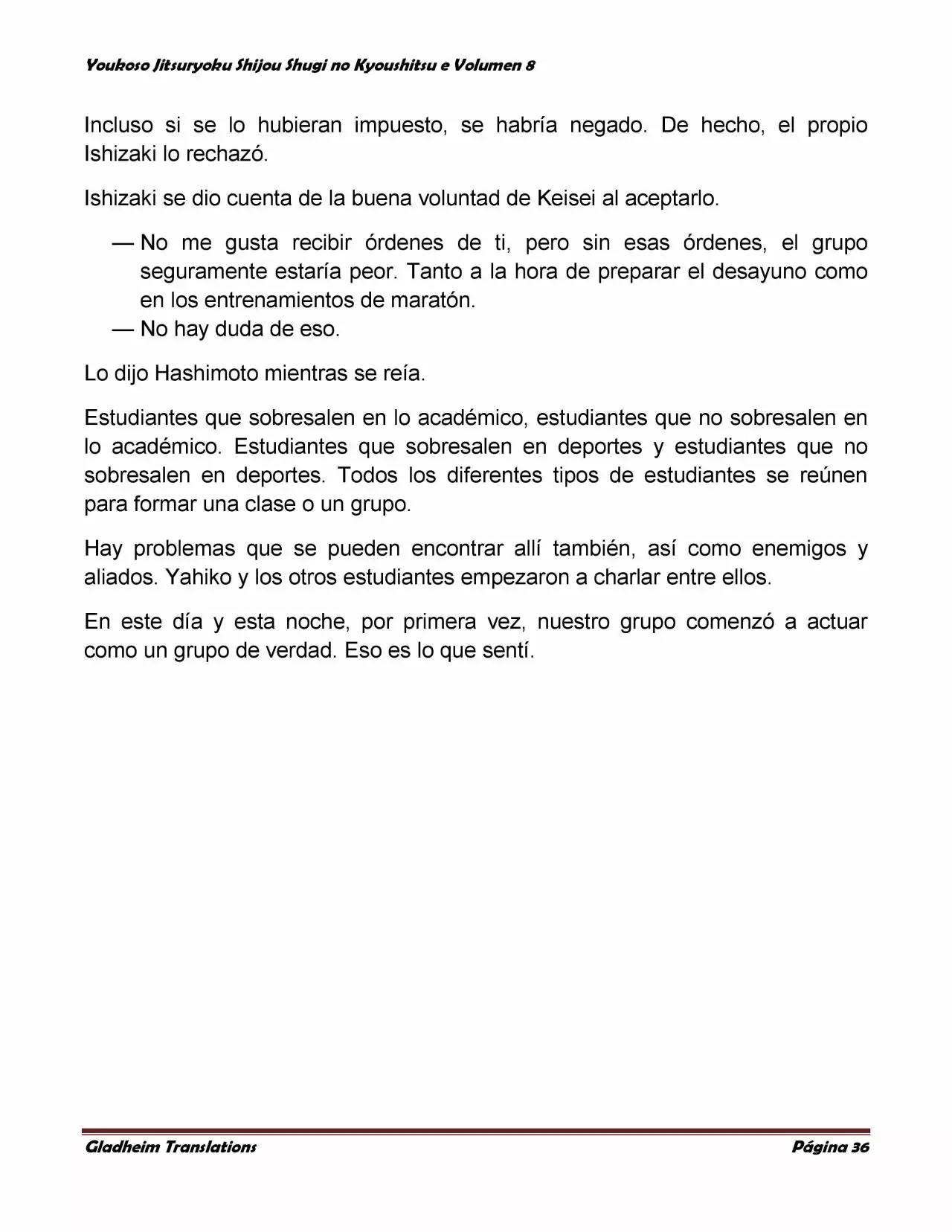 Youkoso Jitsuryoku Shijou Shugi no Kyoushitsu e Volumen 8

Incluso si se lo hubieran impuesto, se habría negado. De hecho, el propio Ishizaki lo rechazó.

Ishizaki se dio cuenta de la buena voluntad de Keisei al aceptarlo.

— No me gusta recibir órdenes de ti, pero sin esas órdenes, el grupo seguramente estaría peor. Tanto a la hora de preparar el desayuno como en los entrenamientos de maratón.

— No hay duda de eso.

Lo dijo Hashimoto mientras se reía.

Estudiantes que sobresalen en lo académico, estudiantes que no sobresalen en lo académico. Estudiantes que sobresalen en deportes y estudiantes que no sobresalen en deportes. Todos los diferentes tipos de estudiantes se reúnen para formar una clase o un grupo.

Hay problemas que se pueden encontrar allí también, así como enemigos y aliados. Yahiko y los otros estudiantes empezaron a charlar entre ellos.

En este día y esta noche, por primera vez, nuestro grupo comenzó a actuar como un grupo de verdad. Eso es lo que sentí.

Gladheim Translations

Página 36